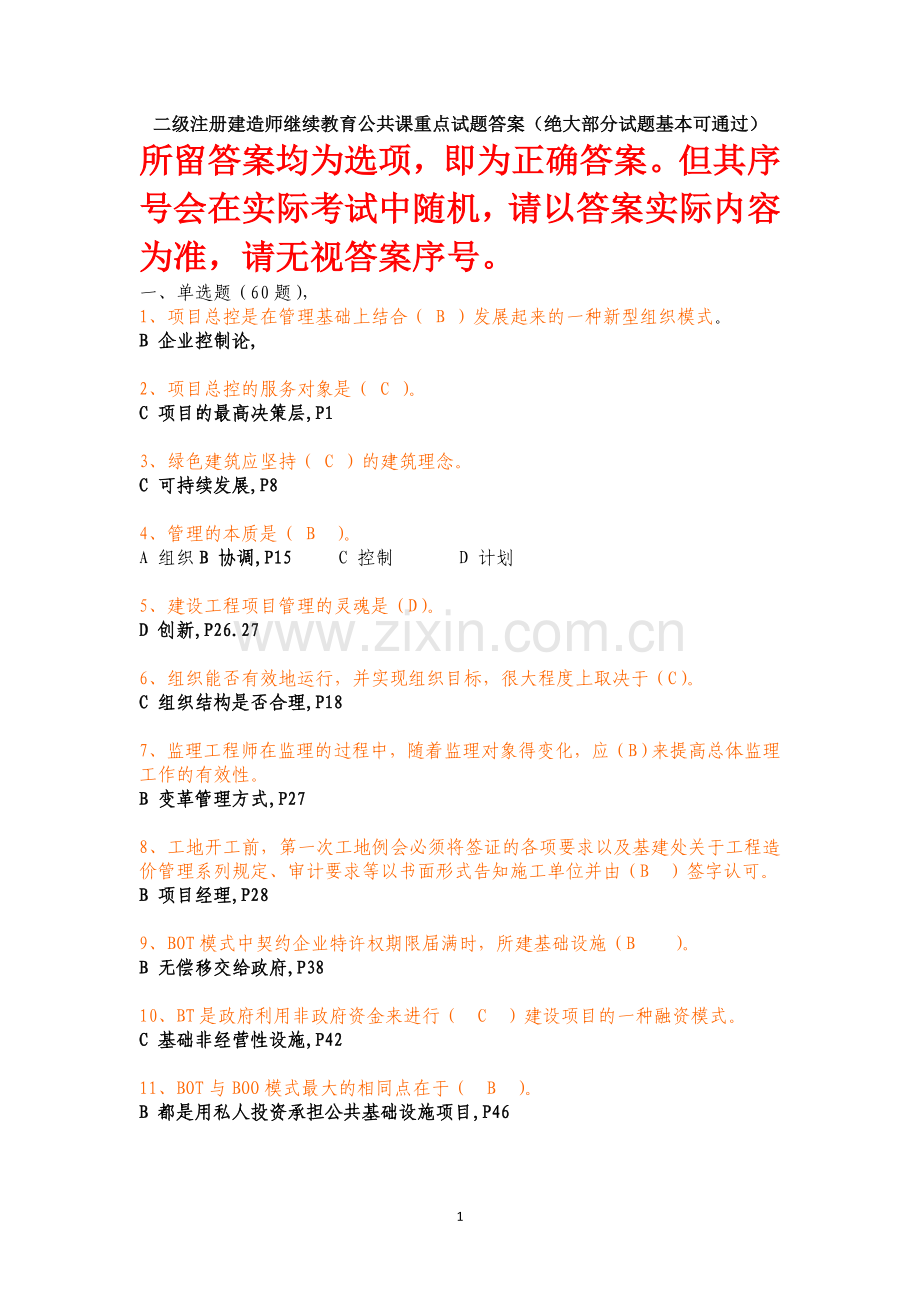 二级注册建造师继续教育公共课重点试题答案（绝大部分试题基本可通过）

所留答案均为选项，即为正确答案。但其序号会在实际考试中随机，请以答案实际内容为准，请无视答案序号。

一、单选题（60题），

1、项目总控是在管理基础上结合（ B ）发展起来的一种新型组织模式。
B 企业控制论,

2、项目总控的服务对象是（ C ）。
C 项目的最高决策层,P1

3、绿色建筑应坚持（ C ）的建筑理念。
C 可持续发展,P8

4、管理的本质是（ B ）。
A 组织 B 协调,P15 C 控制 D 计划

5、建设工程项目管理的灵魂是（D）。
D 创新,P26.27

www.zixin.com.cn

6、组织能否有效地运行，并实现组织目标，很大程度上取决于（C）。
C 组织结构是否合理,P18

7、监理工程师在监理的过程中，随着监理对象得变化，应（B）来提高总体监理工作的有效性。
B 变革管理方式,P27

8、工地开工前，第一次工地例会必须将签证的各项要求以及基建处关于工程造价管理系列规定、审计要求等以书面形式告知施工单位并由（B ）签字认可。
B 项目经理,P28

9、BOT模式中契约企业特许权期限届满时，所建基础设施（B ）。
B 无偿移交给政府,P38

10、BT是政府利用非政府资金来进行（ C ）建设项目的一种融资模式。
C 基础非经营性设施,P42

11、BOT与BOO模式最大的相同点在于（ B ）。
B 都是用私人投资承担公共基础设施项目,P46

1